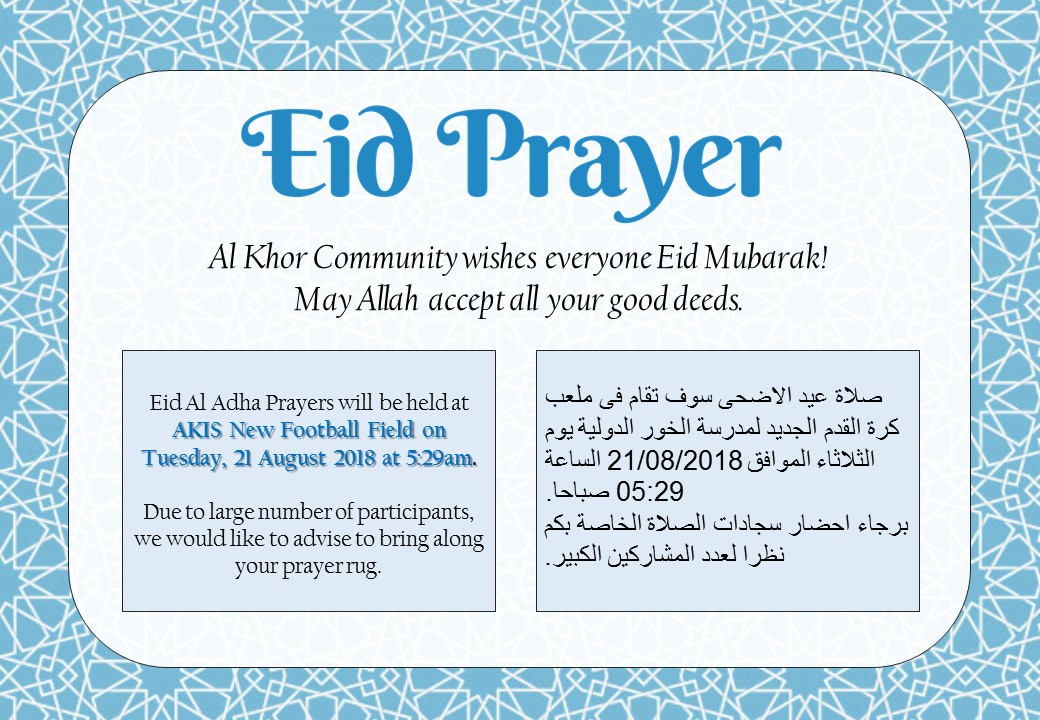 Eid Prayer

Al Khor Community wishes everyone Eid Mubarak!
May Allah accept all your good deeds.

Eid Al Adha Prayers will be held at AKIS New Football Field on Tuesday, 21 August 2018 at 5:29am.

Due to large number of participants, we would like to advise to bring along your prayer rug.

صلاة عيد الاضحى سوف تقام فى ملعب كرة القدم الجديد لمدرسة الخور الدولية يوم الثلاثاء الموافق 21/08/2018 الساعة 05:29 صباحا.
برجاء احضار سجادات الصلاة الخاصة بكم نظرا لعدد المشاركين الكبير.